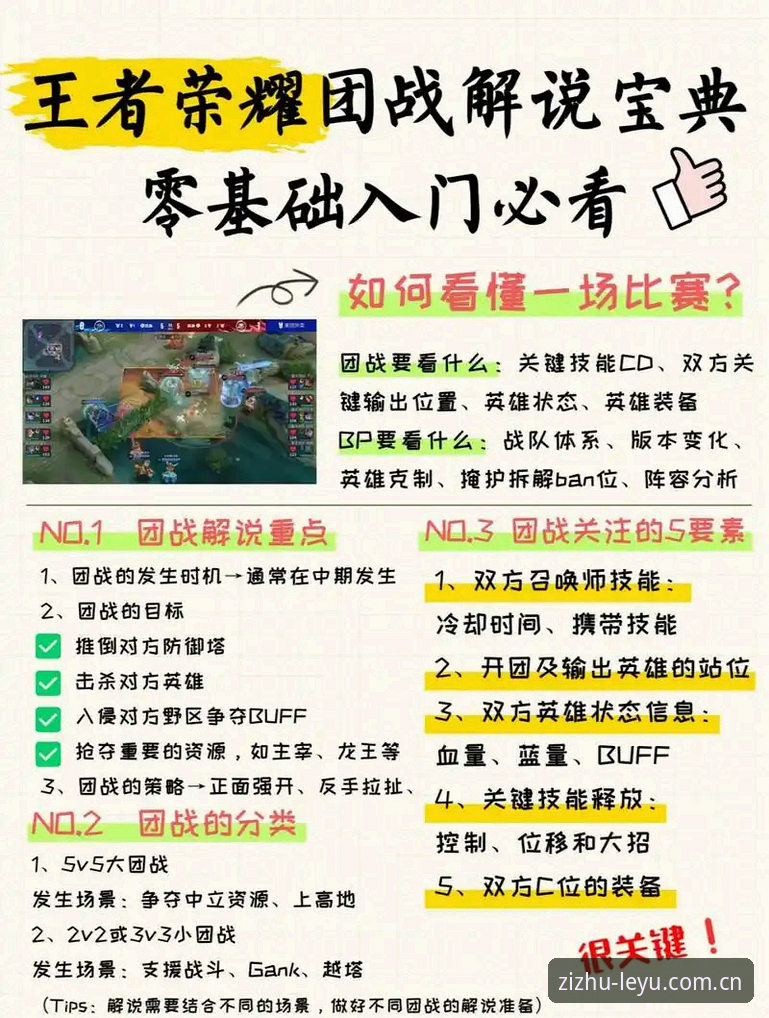 王者荣耀团战解说宝典
零基础入门必看

如何看懂一场比赛？

团战要看什么：关键技能CD、双方关键输出位置、英雄状态、英雄装备
BP要看什么：战队体系、版本变化、英雄克制、掩护拆解ban位、阵容分析

NO.1 团战解说重点
1、团战的发生时机→通常在中期发生
2、团战的目标
推倒对方防御塔
击杀对方英雄
入侵对方野区争夺BUFF
抢夺重要的资源，如主宰、龙王等
3、团战的策略→正面强开、反手拉扯、

NO.2 团战的分类
1、5v5大团战
发生场景：争夺中立资源、上高地
2、2v2或3v3小团战
发生场景：支援战斗、Gank、越塔
（Tips：解说需要结合不同的场景，做好不同团战的解说准备）

NO.3 团战关注的5要素
1、双方召唤师技能：
冷却时间、携带技能
2、开团及输出英雄的站位
3、双方英雄状态信息：
血量、蓝量、BUFF
4、关键技能释放：
控制、位移和大招
5、双方C位的装备
很关键！

zizhu-leyu.com.cn